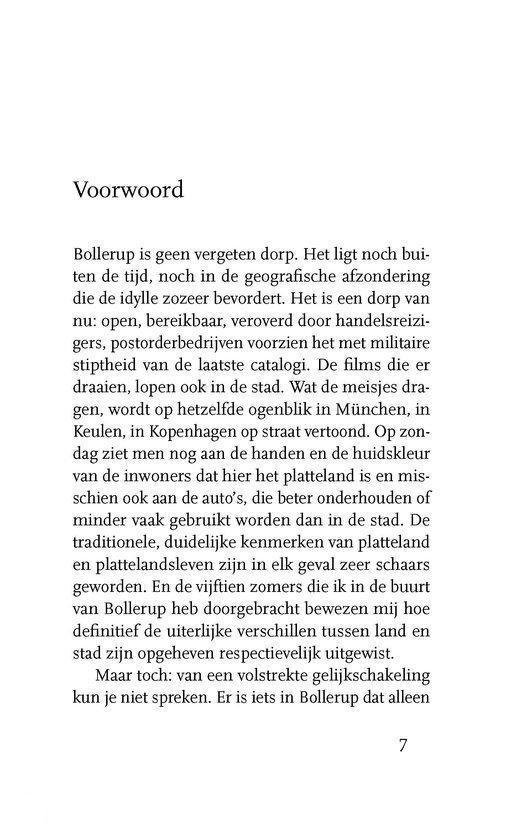 Voorwoord

Bollerup is geen vergeten dorp. Het ligt noch buiten de tijd, noch in de geografische afzondering die de idylle zozeer bevordert. Het is een dorp van nu: open, bereikbaar, veroverd door handelsreizigers, postorderbedrijven voorzien het met militaire stiptheid van de laatste catalogi. De films die er draaien, lopen ook in de stad. Wat de meisjes dragen, wordt op hetzelfde ogenblik in München, in Keulen, in Kopenhagen op straat vertoond. Op zondag ziet men nog aan de handen en de huidskleur van de inwoners dat hier het platteland is en misschien ook aan de auto's, die beter onderhouden of minder vaak gebruikt worden dan in de stad. De traditionele, duidelijke kenmerken van platteland en plattelandsleven zijn in elk geval zeer schaars geworden. En de vijftien zomers die ik in de buurt van Bollerup heb doorgebracht bewezen mij hoe definitief de uiterlijke verschillen tussen land en stad zijn opgeheven respectievelijk uitgewist.

Maar toch: van een volstrekte gelijkschakeling kun je niet spreken. Er is iets in Bollerup dat alleen

7